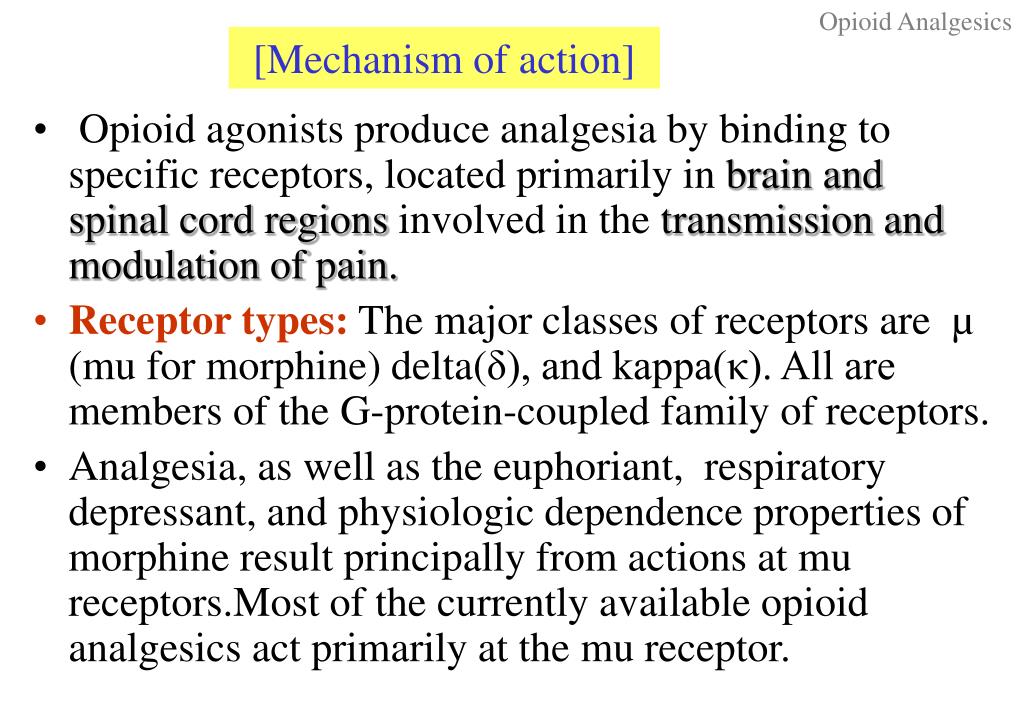 Opioid Analgesics

[Mechanism of action]

• Opioid agonists produce analgesia by binding to specific receptors, located primarily in brain and spinal cord regions involved in the transmission and modulation of pain.

• Receptor types: The major classes of receptors are μ (mu for morphine) delta(δ), and kappa(κ). All are members of the G-protein-coupled family of receptors.

• Analgesia, as well as the euphoriant, respiratory depressant, and physiologic dependence properties of morphine result principally from actions at mu receptors.Most of the currently available opioid analgesics act primarily at the mu receptor.